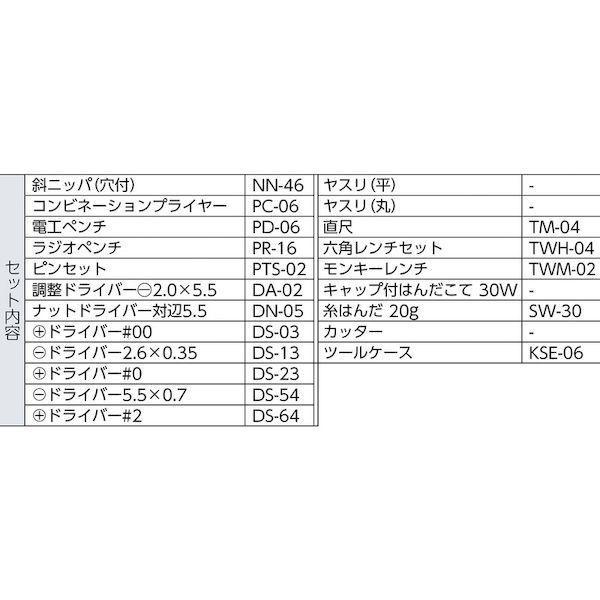 | セット内容 | 斜ニッパ(穴付) | NN-46 | ヤスリ(平) | - |
|---|---|---|---|---|
| | コンビネーションプライヤー | PC-06 | ヤスリ(丸) | - |
| | 電工ペンチ | PD-06 | 直尺 | TM-04 |
| | ラジオペンチ | PR-16 | 六角レンチセット | TWH-04 |
| | ピンセット | PTS-02 | モンキーレンチ | TWM-02 |
| | 調整ドライバー⊖2.0×5.5 | DA-02 | キャップ付はんだこて 30W | - |
| | ナットドライバー対辺5.5 | DN-05 | 糸はんだ 20g | SW-30 |
| | ⊕ドライバー#00 | DS-03 | カッター | - |
| | ⊖ドライバー2.6×0.35 | DS-13 | ツールケース | KSE-06 |
| | ⊕ドライバー#0 | DS-23 | | |
| | ⊖ドライバー5.5×0.7 | DS-54 | | |
| | ⊕ドライバー#2 | DS-64 | | |